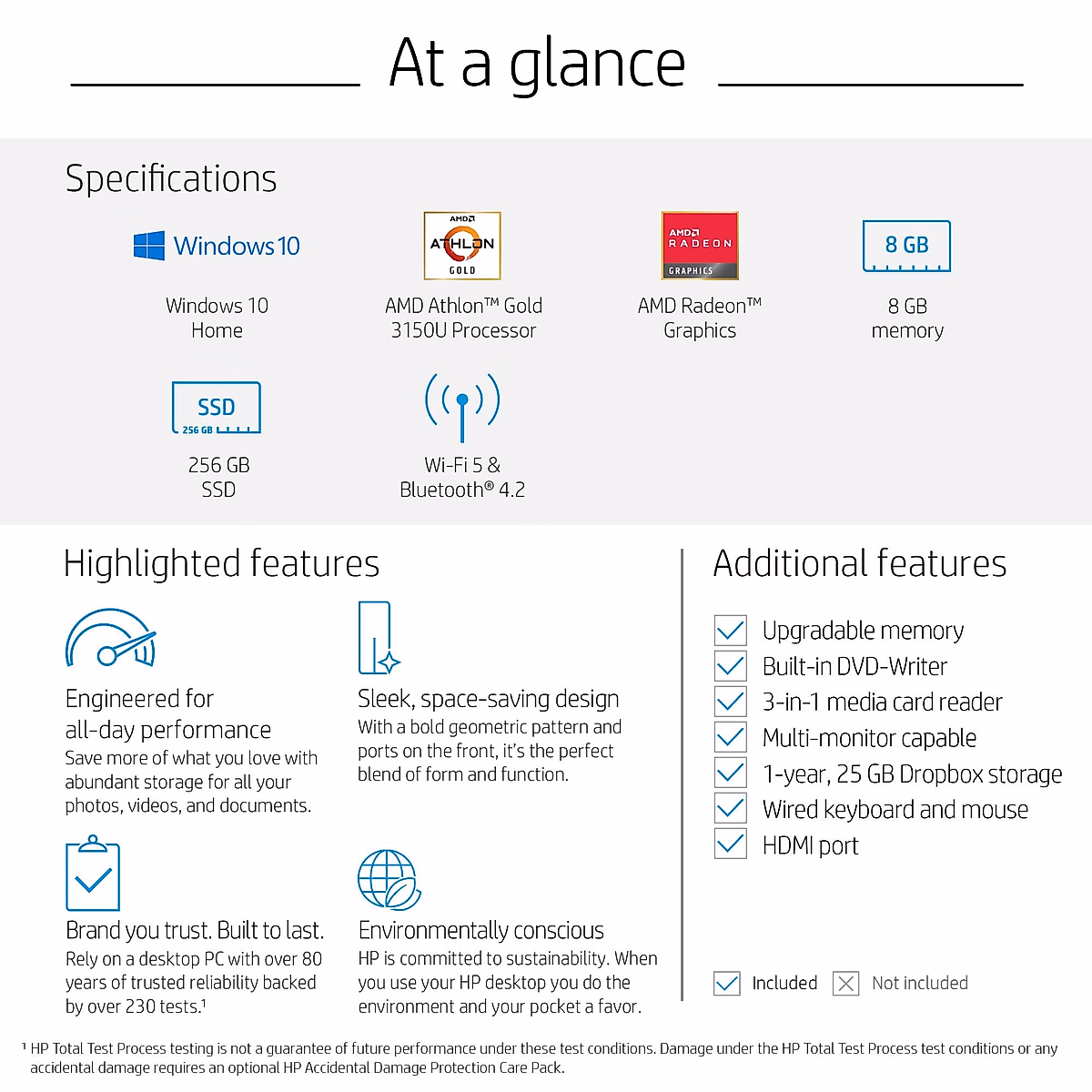 At a glance

Specifications

Windows 10

Windows 10
Home

AMD
ATHLON
GOLD

AMD Athlon™ Gold
3150U Processor

AMD
RADEON
GRAPHICS

AMD Radeon™
Graphics

8 GB

8 GB
memory

SSD
256 GB

256 GB
SSD

Wi-Fi 5 &
Bluetooth® 4.2

Highlighted features

Engineered for
all-day performance
Save more of what you love with abundant storage for all your photos, videos, and documents.

Sleek, space-saving design
With a bold geometric pattern and ports on the front, it's the perfect blend of form and function.

Brand you trust. Built to last.
Rely on a desktop PC with over 80 years of trusted reliability backed by over 230 tests.$^{1}$

Environmentally conscious
HP is committed to sustainability. When you use your HP desktop you do the environment and your pocket a favor.

Additional features

☑ Upgradable memory
☑ Built-in DVD-Writer
☑ 3-in-1 media card reader
☑ Multi-monitor capable
☑ 1-year, 25 GB Dropbox storage
☑ Wired keyboard and mouse
☑ HDMI port

☑ Included ☒ Not included

$^{1}$ HP Total Test Process testing is not a guarantee of future performance under these test conditions. Damage under the HP Total Test Process test conditions or any accidental damage requires an optional HP Accidental Damage Protection Care Pack.